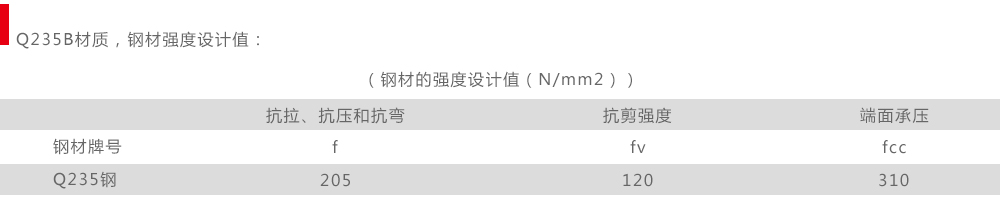 Q235B材质，钢材强度设计值：

（钢材的强度设计值（N/mm2））

| | 抗拉、抗压和抗弯 | 抗剪强度 | 端面承压 |
|---|---|---|---|
| 钢材牌号 | f | fv | fcc |
| Q235钢 | 205 | 120 | 310 |